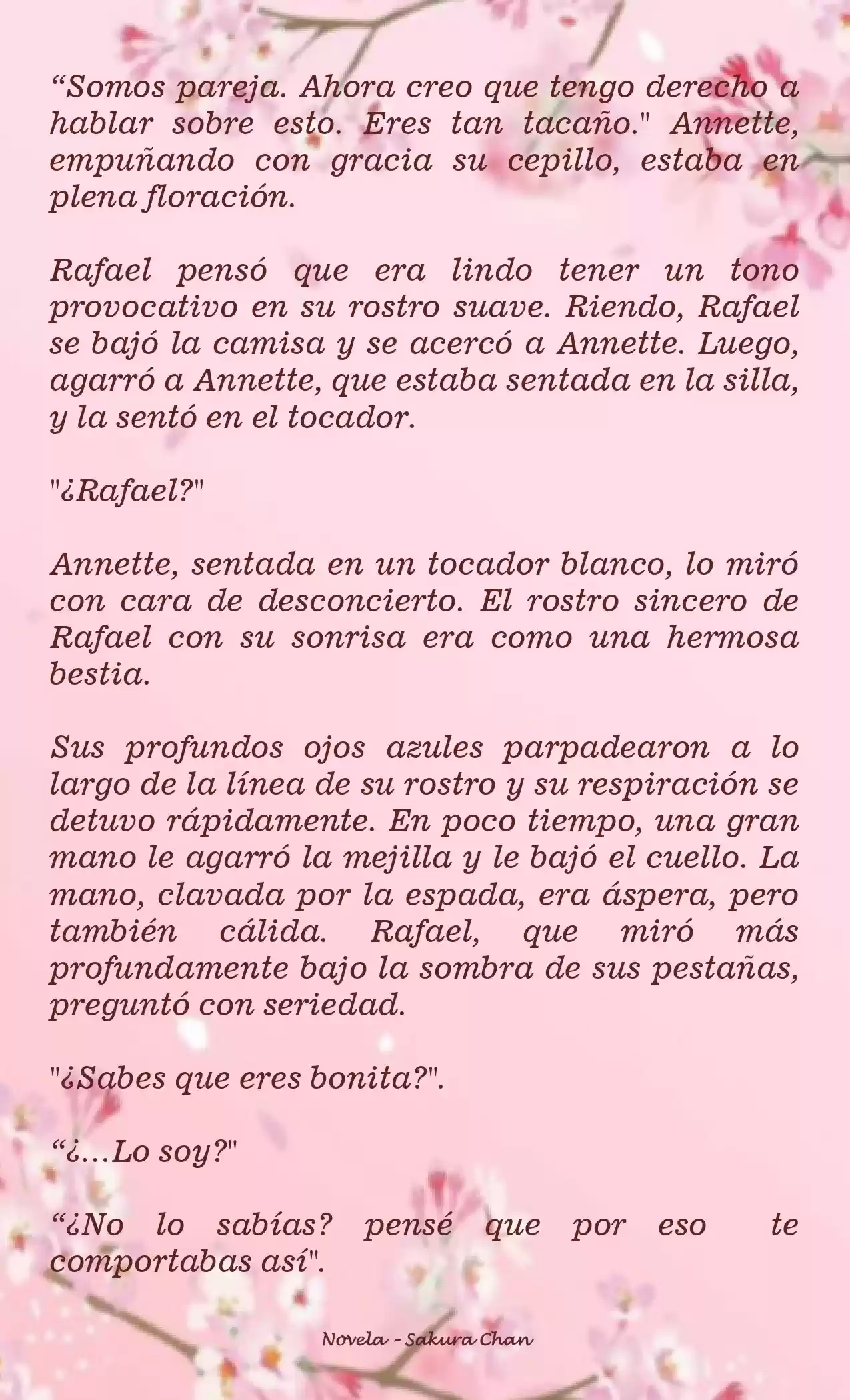 “Somos pareja. Ahora creo que tengo derecho a hablar sobre esto. Eres tan tacaño." Annette, empuñando con gracia su cepillo, estaba en plena floración.

Rafael pensó que era lindo tener un tono provocativo en su rostro suave. Riendo, Rafael se bajó la camisa y se acercó a Annette. Luego, agarró a Annette, que estaba sentada en la silla, y la sentó en el tocador.

"¿Rafael?"

Annette, sentada en un tocador blanco, lo miró con cara de desconcierto. El rostro sincero de Rafael con su sonrisa era como una hermosa bestia.

Sus profundos ojos azules parpadearon a lo largo de la línea de su rostro y su respiración se detuvo rápidamente. En poco tiempo, una gran mano le agarró la mejilla y le bajó el cuello. La mano, clavada por la espada, era áspera, pero también cálida. Rafael, que miró más profundamente bajo la sombra de sus pestañas, preguntó con seriedad.

"¿Sabes que eres bonita?".

“¿...Lo soy?"

“¿No lo sabías? pensé que por eso te comportabas así".

Novela - Sakura Chan